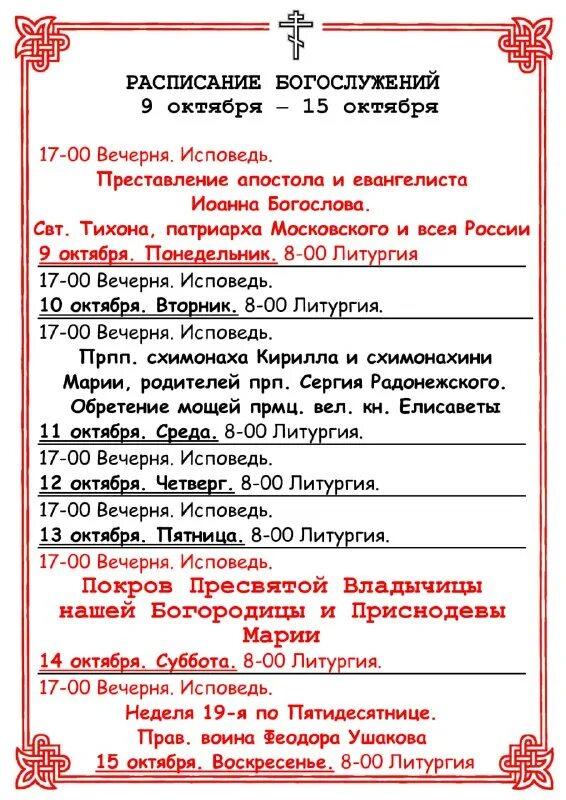 РАСПИСАНИЕ БОГОСЛУЖЕНИЙ
9 октября – 15 октября

17-00 Вечерня. Исповедь.
Преставление апостола и евангелиста Иоанна Богослова.
Свт. Тихона, патриарха Московского и всея России
9 октября. Понедельник. 8-00 Литургия

17-00 Вечерня. Исповедь.
10 октября. Вторник. 8-00 Литургия.

17-00 Вечерня. Исповедь.
Прпп. схимонаха Кирилла и схимонахини Марии, родителей прп. Сергия Радонежского. Обретение мощей прмц. вел. кн. Елисаветы
11 октября. Среда. 8-00 Литургия.

17-00 Вечерня. Исповедь.
12 октября. Четверг. 8-00 Литургия.

17-00 Вечерня. Исповедь.
13 октября. Пятница. 8-00 Литургия.

17-00 Вечерня. Исповедь.
Покров Пресвятой Владычицы нашей Богородицы и Приснодевы Марии
14 октября. Суббота. 8-00 Литургия.

17-00 Вечерня. Исповедь.
Неделя 19-я по Пятидесятнице.
Прав. воина Феодора Ушакова
15 октября. Воскресенье. 8-00 Литургия